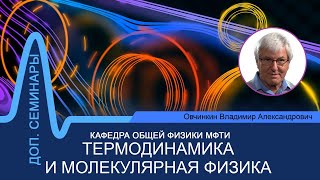 ДОП. СЕМИНАРЫ

Овчинкин Владимир Александрович

КАФЕДРА ОБЩЕЙ ФИЗИКИ МФТИ
ТЕРМОДИНАМИКА И МОЛЕКУЛЯРНАЯ ФИЗИКА